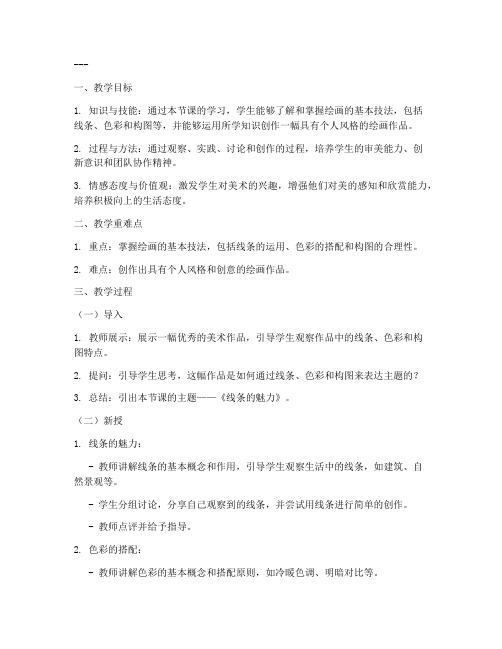 ---

一、教学目标

1. 知识与技能：通过本节课的学习，学生能够了解和掌握绘画的基本技法，包括线条、色彩和构图等，并能够运用所学知识创作一幅具有个人风格的绘画作品。

2. 过程与方法：通过观察、实践、讨论和创作的过程，培养学生的审美能力、创新意识和团队协作精神。

3. 情感态度与价值观：激发学生对美术的兴趣，增强他们对美的感知和欣赏能力，培养积极向上的生活态度。

二、教学重难点

1. 重点：掌握绘画的基本技法，包括线条的运用、色彩的搭配和构图的合理性。

2. 难点：创作出具有个人风格和创意的绘画作品。

三、教学过程

（一）导入

1. 教师展示：展示一幅优秀的美术作品，引导学生观察作品中的线条、色彩和构图特点。

2. 提问：引导学生思考，这幅作品是如何通过线条、色彩和构图来表达主题的？

3. 总结：引出本节课的主题——《线条的魅力》。

（二）新授

1. 线条的魅力：

- 教师讲解线条的基本概念和作用，引导学生观察生活中的线条，如建筑、自然景观等。

- 学生分组讨论，分享自己观察到的线条，并尝试用线条进行简单的创作。

- 教师点评并给予指导。

2. 色彩的搭配：

- 教师讲解色彩的基本概念和搭配原则，如冷暖色调、明暗对比等。